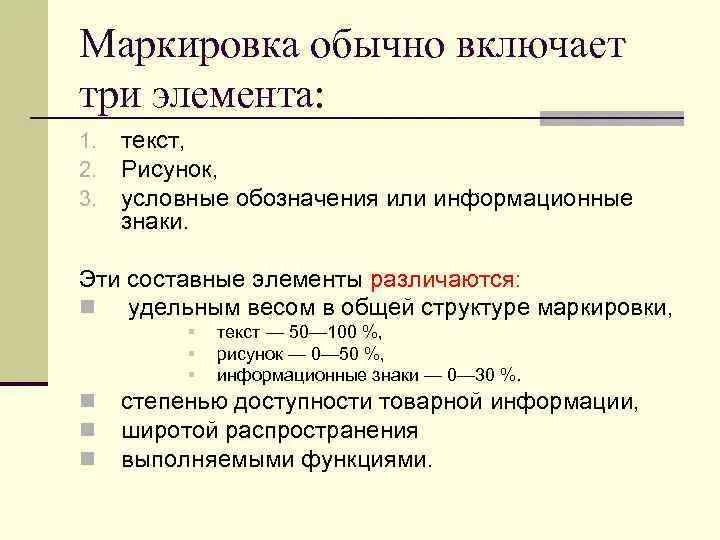 Маркировка обычно включает три элемента:

1. текст,
2. Рисунок,
3. условные обозначения или информационные знаки.

Эти составные элементы различаются:

- удельным весом в общей структуре маркировки,
  - текст — 50—100 %,
  - рисунок — 0—50 %,
  - информационные знаки — 0—30 %.
- степенью доступности товарной информации,
- широтой распространения
- выполняемыми функциями.